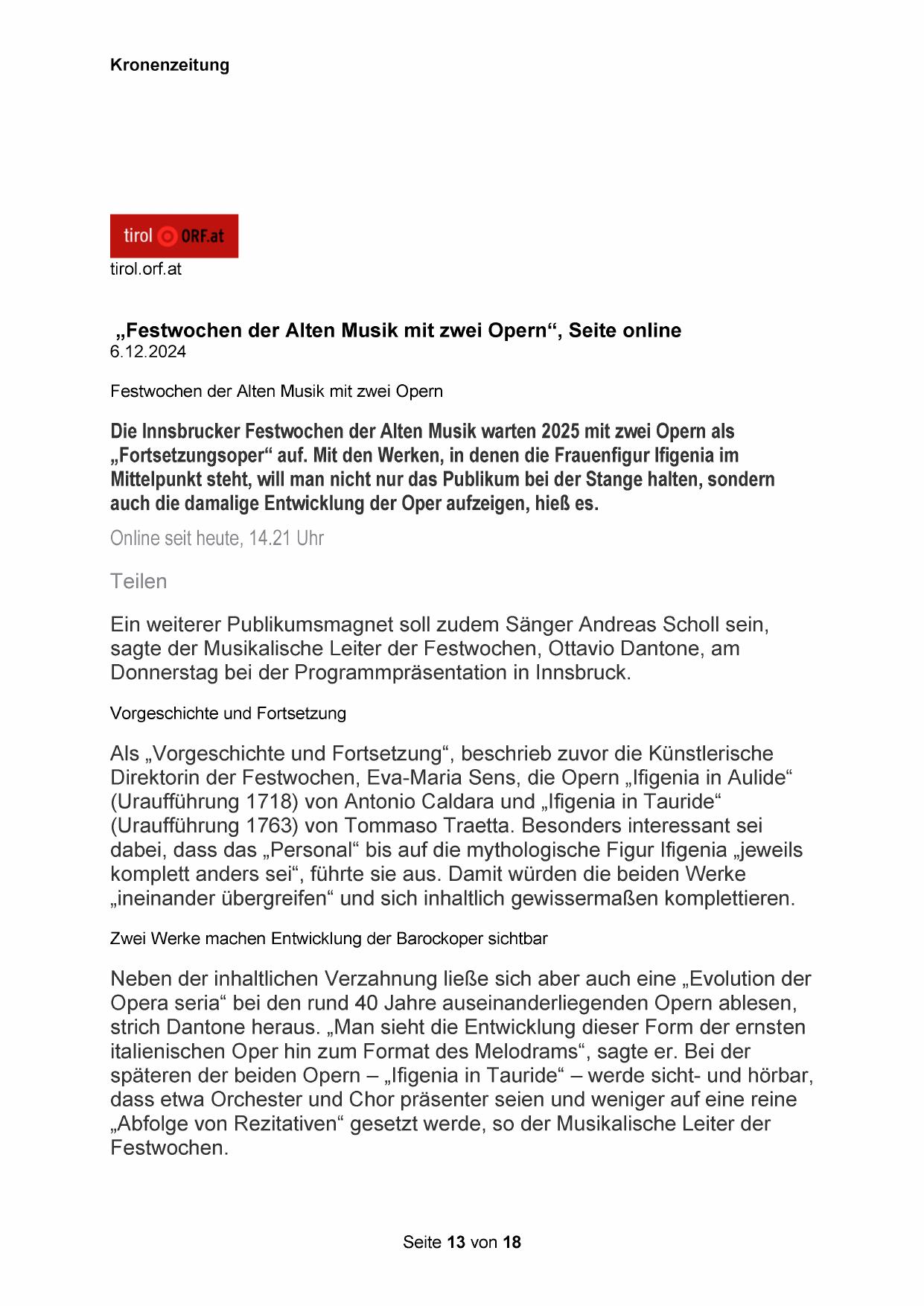 Kronenzeitung

tirol ORF.at

tirol.orf.at

„Festwochen der Alten Musik mit zwei Opern“, Seite online
6.12.2024

Festwochen der Alten Musik mit zwei Opern

Die Innsbrucker Festwochen der Alten Musik warten 2025 mit zwei Opern als „Fortsetzungsoper“ auf. Mit den Werken, in denen die Frauenfigur Ifigenia im Mittelpunkt steht, will man nicht nur das Publikum bei der Stange halten, sondern auch die damalige Entwicklung der Oper aufzeigen, hieß es.

Online seit heute, 14.21 Uhr

Teilen

Ein weiterer Publikumsmagnet soll zudem Sänger Andreas Scholl sein, sagte der Musikalische Leiter der Festwochen, Ottavio Dantone, am Donnerstag bei der Programmpräsentation in Innsbruck.

Vorgeschichte und Fortsetzung

Als „Vorgeschichte und Fortsetzung“, beschrieb zuvor die Künstlerische Direktorin der Festwochen, Eva-Maria Sens, die Opern „Ifigenia in Aulide“ (Uraufführung 1718) von Antonio Caldara und „Ifigenia in Tauride“ (Uraufführung 1763) von Tommaso Traetta. Besonders interessant sei dabei, dass das „Personal“ bis auf die mythologische Figur Ifigenia „jeweils komplett anders sei“, führte sie aus. Damit würden die beiden Werke „ineinander übergreifen“ und sich inhaltlich gewissermaßen komplettieren.

Zwei Werke machen Entwicklung der Barockoper sichtbar

Neben der inhaltlichen Verzahnung ließe sich aber auch eine „Evolution der Opera seria“ bei den rund 40 Jahre auseinanderliegenden Opern ablesen, strich Dantone heraus. „Man sieht die Entwicklung dieser Form der ernsten italienischen Oper hin zum Format des Melodrams“, sagte er. Bei der späteren der beiden Opern – „Ifigenia in Tauride“ – werde sicht- und hörbar, dass etwa Orchester und Chor präsenter seien und weniger auf eine reine „Abfolge von Rezitativen“ gesetzt werde, so der Musikalische Leiter der Festwochen.

Seite 13 von 18